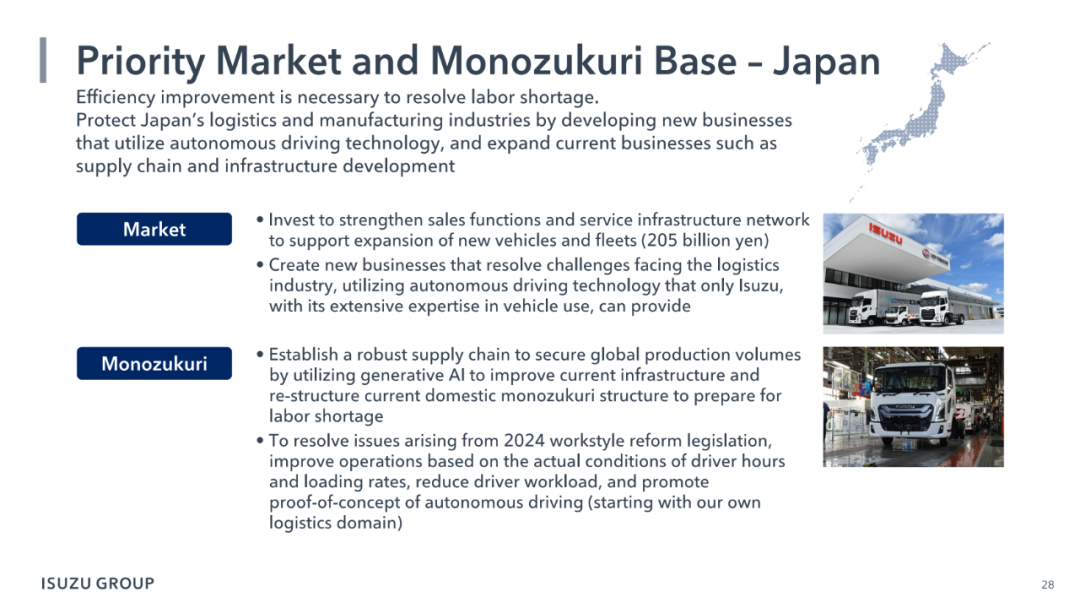 Priority Market and Monozukuri Base – Japan

Efficiency improvement is necessary to resolve labor shortage.
Protect Japan's logistics and manufacturing industries by developing new businesses that utilize autonomous driving technology, and expand current businesses such as supply chain and infrastructure development

Market

• Invest to strengthen sales functions and service infrastructure network to support expansion of new vehicles and fleets (205 billion yen)
• Create new businesses that resolve challenges facing the logistics industry, utilizing autonomous driving technology that only Isuzu, with its extensive expertise in vehicle use, can provide

ISUZU

Monozukuri

• Establish a robust supply chain to secure global production volumes by utilizing generative AI to improve current infrastructure and re-structure current domestic monozukuri structure to prepare for labor shortage
• To resolve issues arising from 2024 workstyle reform legislation, improve operations based on the actual conditions of driver hours and loading rates, reduce driver workload, and promote proof-of-concept of autonomous driving (starting with our own logistics domain)

ISUZU GROUP

28